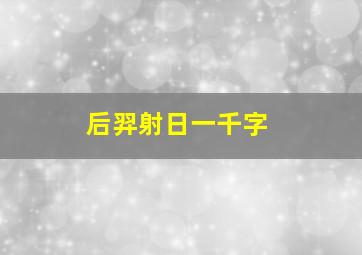 后羿射日一千字